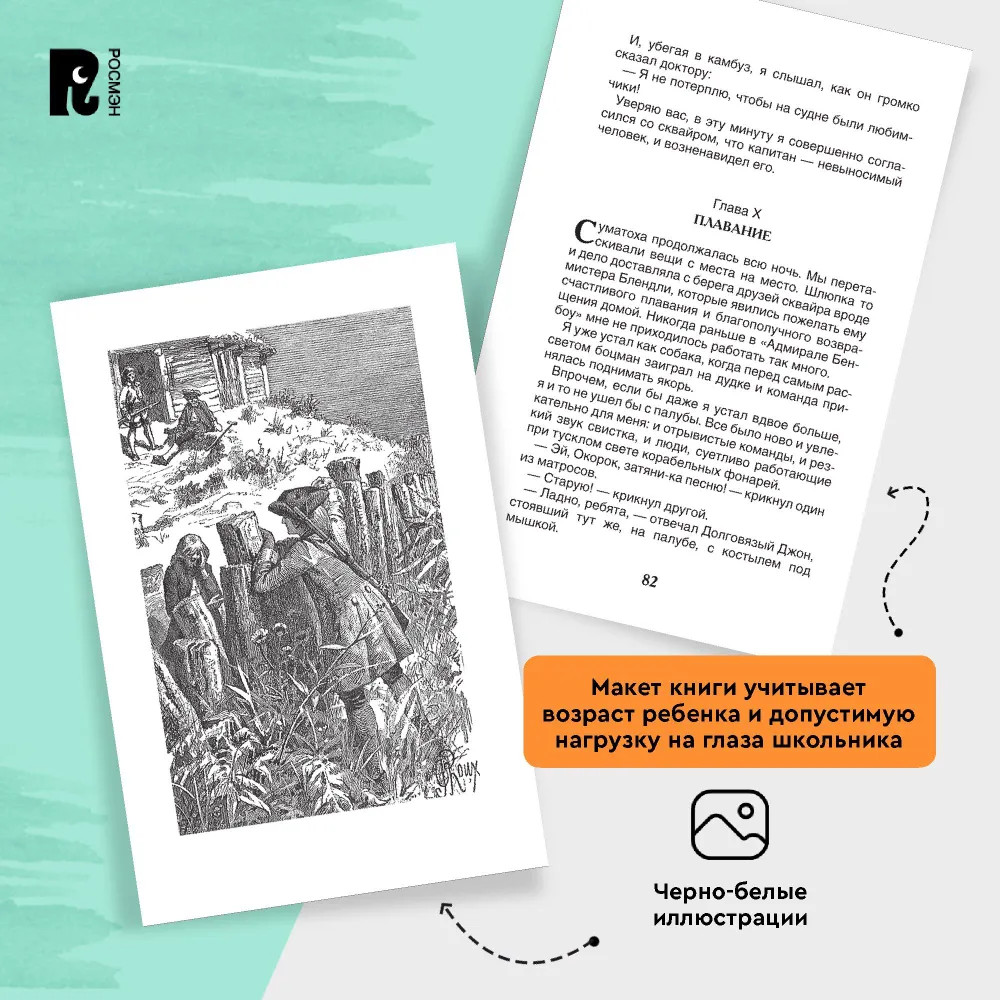 РОСМЭН

И, убегая в камбуз, я слышал, как он громко сказал доктору:

— Я не потерплю, чтобы на судне были любимчики!

Уверяю вас, в эту минуту я совершенно согласился со сквайром, что капитан — невыносимый человек, и возненавидел его.

Глава X
ПЛАВАНИЕ

Суматоха продолжалась всю ночь. Мы перетаскивали вещи с места на место. Шлюпка то и дело доставляла с берега друзей сквайра вроде мистера Блендли, которые явились пожелать ему счастливого плавания и благополучного возвращения домой. Никогда раньше в «Адмирале Бенбоу» мне не приходилось работать так много.

Я уже устал как собака, когда перед самым рассветом боцман заиграл на дудке и команда принялась поднимать якорь.

Впрочем, если бы даже я устал вдвое больше, я и то не ушел бы с палубы. Все было ново и увлекательно для меня: и отрывистые команды, и резкий звук свистка, и люди, суетливо работающие при тусклом свете корабельных фонарей.

— Эй, Окорок, затяни-ка песню! — крикнул один из матросов.

— Старую! — крикнул другой.

— Ладно, ребята, — отвечал Долговязый Джон, стоявший тут же, на палубе, с костылем под мышкой.

82

Макет книги учитывает возраст ребенка и допустимую нагрузку на глаза школьника

Черно-белые иллюстрации